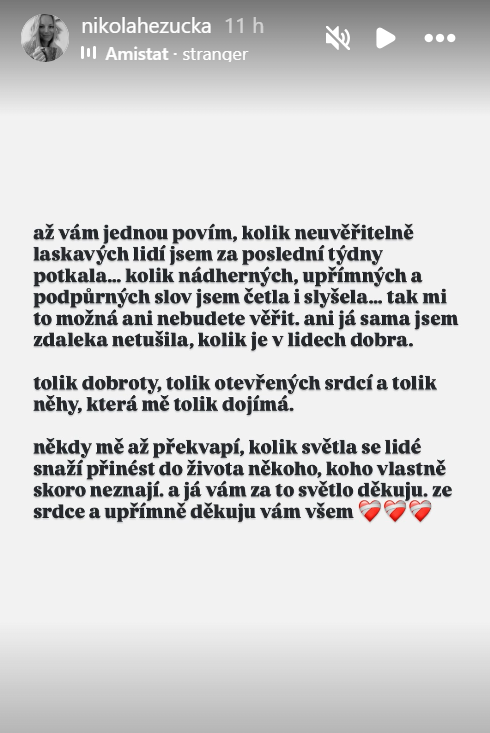 nikolahezucka 11 h
Amistat · stranger

až vám jednou povím, kolik neuvěřitelně laskavých lidí jsem za poslední týdny potkala... kolik nádherných, upřímných a podpůrných slov jsem četla i slyšela... tak mi to možná ani nebudete věřit. ani já sama jsem zdaleka netušila, kolik je v lidech dobra.

tolik dobroty, tolik otevřených srdcí a tolik něhy, která mě tolik dojímá.

někdy mě až překvapí, kolik světla se lidé snaží přinést do života někoho, koho vlastně skoro neznají. a já vám za to světlo děkuju. ze srdce a upřímně děkuju vám všem ❤️‍🩹❤️‍🩹❤️‍🩹